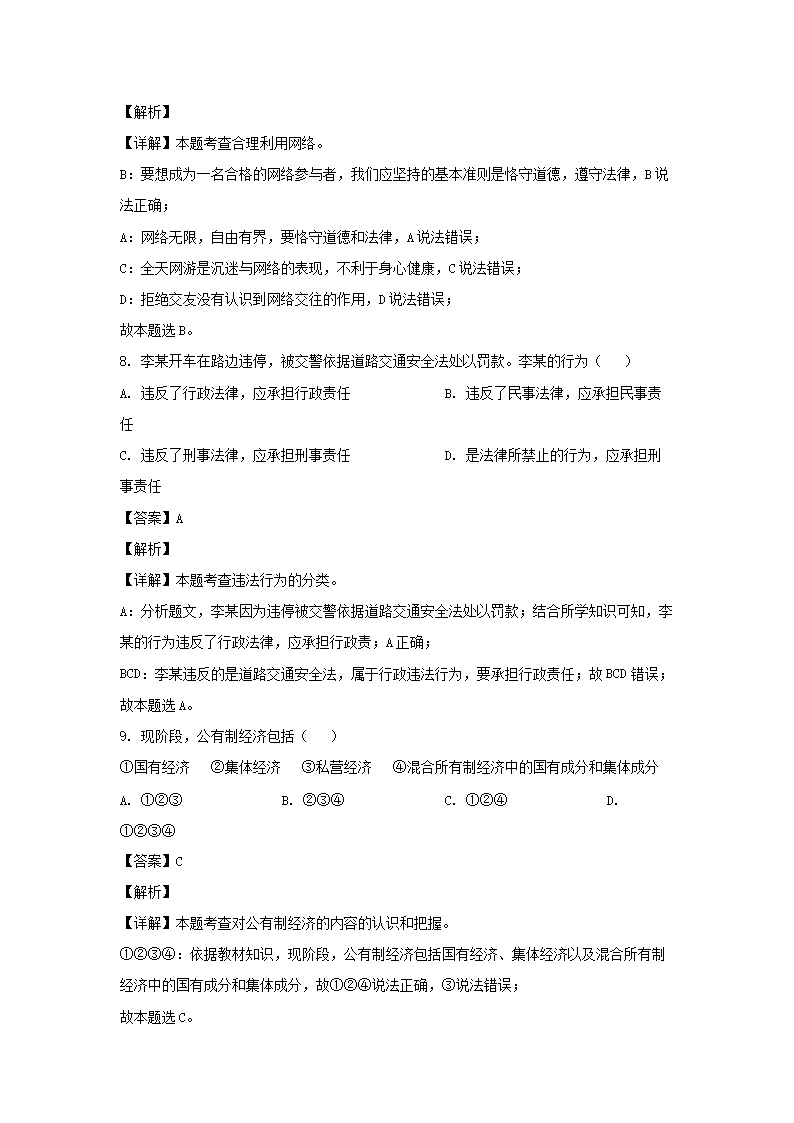 【解析】

【详解】本题考查合理利用网络。

B：要想成为一名合格的网络参与者，我们应坚持的基本准则是恪守道德，遵守法律，B说法正确；

A：网络无限，自由有界，要恪守道德和法律，A说法错误；

C：全天网游是沉迷与网络的表现，不利于身心健康，C说法错误；

D：拒绝交友没有认识到网络交往的作用，D说法错误；

故本题选B。

8. 李某开车在路边违停，被交警依据道路交通安全法处以罚款。李某的行为（　　）

A. 违反了行政法律，应承担行政责任　　B. 违反了民事法律，应承担民事责任

C. 违反了刑事法律，应承担刑事责任　　D. 是法律所禁止的行为，应承担刑事责任

【答案】A

【解析】

【详解】本题考查违法行为的分类。

A：分析题文，李某因为违停被交警依据道路交通安全法处以罚款；结合所学知识可知，李某的行为违反了行政法律，应承担行政责；A正确；

BCD：李某违反的是道路交通安全法，属于行政违法行为，要承担行政责任；故BCD错误；

故本题选A。

9. 现阶段，公有制经济包括（　　）

①国有经济　②集体经济　③私营经济　④混合所有制经济中的国有成分和集体成分

A. ①②③　　B. ②③④　　C. ①②④　　D. ①②③④

【答案】C

【解析】

【详解】本题考查对公有制经济的内容的认识和把握。

①②③④：依据教材知识，现阶段，公有制经济包括国有经济、集体经济以及混合所有制经济中的国有成分和集体成分，故①②④说法正确，③说法错误；

故本题选C。